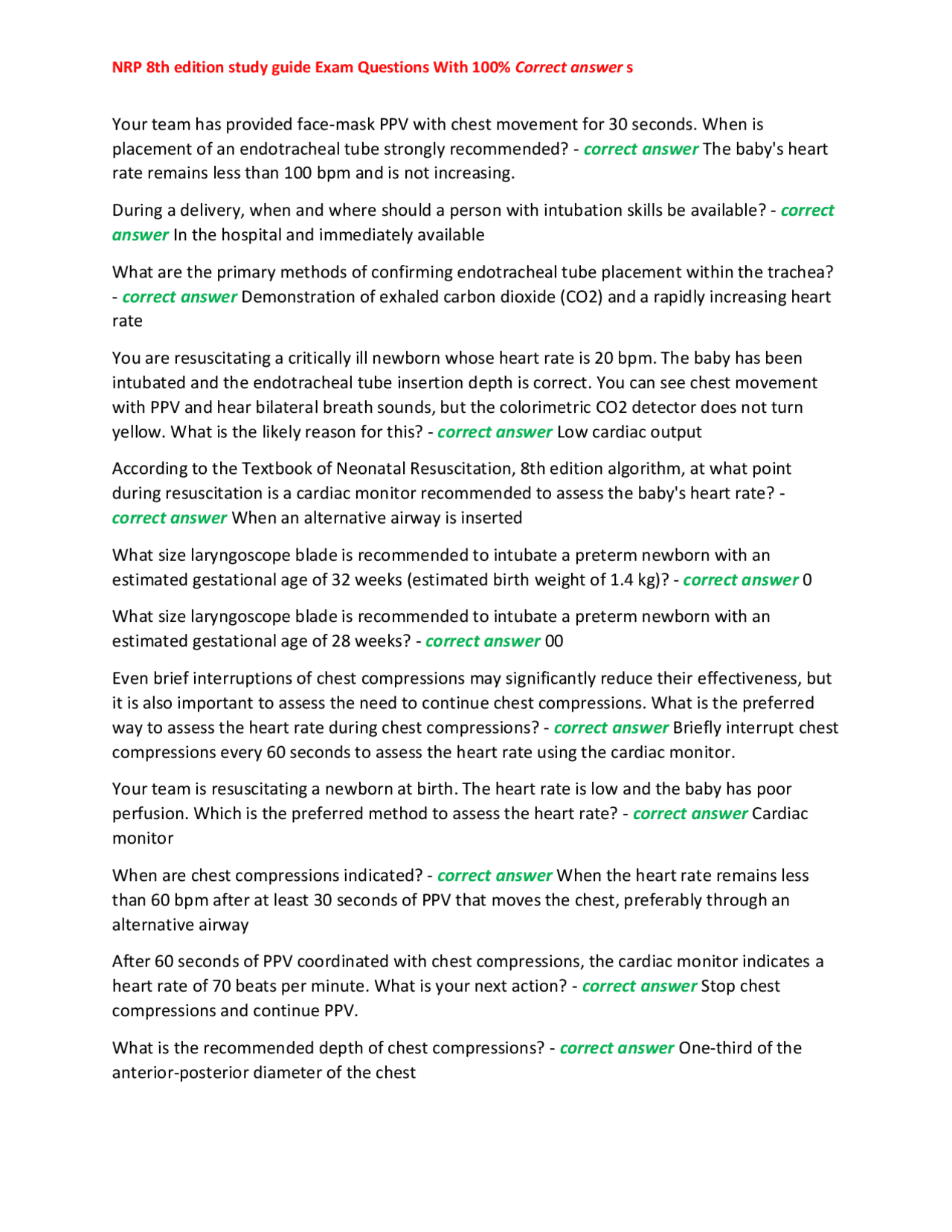 NRP 8th edition study guide Exam Questions With 100% Correct answer s

Your team has provided face-mask PPV with chest movement for 30 seconds. When is placement of an endotracheal tube strongly recommended? - correct answer The baby's heart rate remains less than 100 bpm and is not increasing.

During a delivery, when and where should a person with intubation skills be available? - correct answer In the hospital and immediately available

What are the primary methods of confirming endotracheal tube placement within the trachea? - correct answer Demonstration of exhaled carbon dioxide (CO2) and a rapidly increasing heart rate

You are resuscitating a critically ill newborn whose heart rate is 20 bpm. The baby has been intubated and the endotracheal tube insertion depth is correct. You can see chest movement with PPV and hear bilateral breath sounds, but the colorimetric CO2 detector does not turn yellow. What is the likely reason for this? - correct answer Low cardiac output

According to the Textbook of Neonatal Resuscitation, 8th edition algorithm, at what point during resuscitation is a cardiac monitor recommended to assess the baby's heart rate? - correct answer When an alternative airway is inserted

What size laryngoscope blade is recommended to intubate a preterm newborn with an estimated gestational age of 32 weeks (estimated birth weight of 1.4 kg)? - correct answer 0

What size laryngoscope blade is recommended to intubate a preterm newborn with an estimated gestational age of 28 weeks? - correct answer 00

Even brief interruptions of chest compressions may significantly reduce their effectiveness, but it is also important to assess the need to continue chest compressions. What is the preferred way to assess the heart rate during chest compressions? - correct answer Briefly interrupt chest compressions every 60 seconds to assess the heart rate using the cardiac monitor.

Your team is resuscitating a newborn at birth. The heart rate is low and the baby has poor perfusion. Which is the preferred method to assess the heart rate? - correct answer Cardiac monitor

When are chest compressions indicated? - correct answer When the heart rate remains less than 60 bpm after at least 30 seconds of PPV that moves the chest, preferably through an alternative airway

After 60 seconds of PPV coordinated with chest compressions, the cardiac monitor indicates a heart rate of 70 beats per minute. What is your next action? - correct answer Stop chest compressions and continue PPV.

What is the recommended depth of chest compressions? - correct answer One-third of the anterior-posterior diameter of the chest